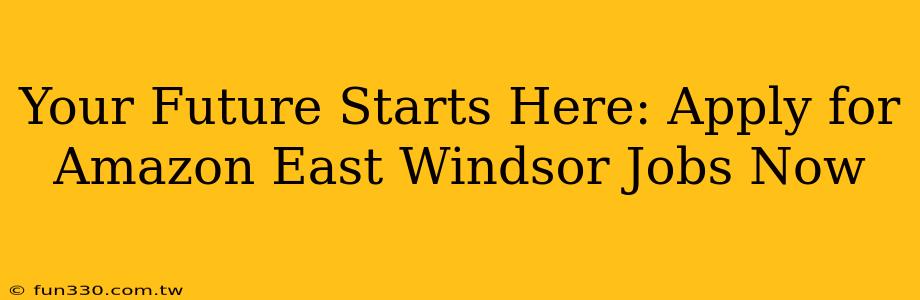 Your Future Starts Here: Apply for Amazon East Windsor Jobs Now

© fun330.com.tw